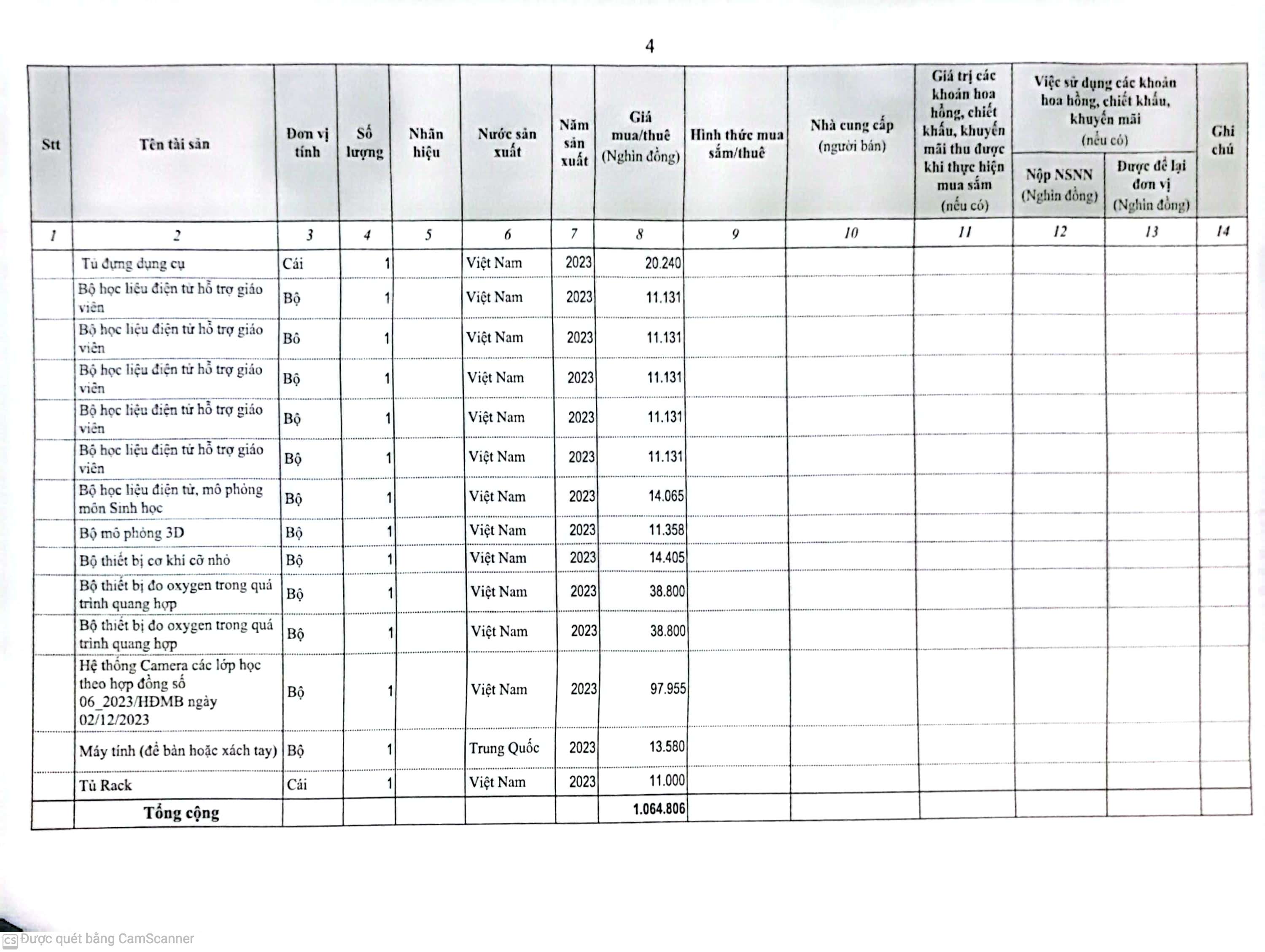 4

| Stt | Tên tài sản | Đơn vị tính | Số lượng | Nhãn hiệu | Nước sản xuất | Năm sản xuất | Giá mua/thuê (Nghìn đồng) | Hình thức mua sắm/thuê | Nhà cung cấp (người bán) | Giá trị các khoản hoa hồng, chiết khấu, khuyến mãi thu được khi thực hiện mua sắm (nếu có) | Việc sử dụng các khoản hoa hồng, chiết khấu, khuyến mãi (nếu có) Nộp NSNN (Nghìn đồng) | Việc sử dụng các khoản hoa hồng, chiết khấu, khuyến mãi (nếu có) Được để lại đơn vị (Nghìn đồng) | Ghi chú |
|---|---|---|---|---|---|---|---|---|---|---|---|---|---|
| 1 | 2 | 3 | 4 | 5 | 6 | 7 | 8 | 9 | 10 | 11 | 12 | 13 | 14 |
| | Tủ đựng dụng cụ | Cái | 1 | | Việt Nam | 2023 | 20.240 | | | | | | |
| | Bộ học liệu điện tử hỗ trợ giáo viên | Bộ | 1 | | Việt Nam | 2023 | 11.131 | | | | | | |
| | Bộ học liệu điện tử hỗ trợ giáo viên | Bộ | 1 | | Việt Nam | 2023 | 11.131 | | | | | | |
| | Bộ học liệu điện tử hỗ trợ giáo viên | Bộ | 1 | | Việt Nam | 2023 | 11.131 | | | | | | |
| | Bộ học liệu điện tử hỗ trợ giáo viên | Bộ | 1 | | Việt Nam | 2023 | 11.131 | | | | | | |
| | Bộ học liệu điện tử hỗ trợ giáo viên | Bộ | 1 | | Việt Nam | 2023 | 11.131 | | | | | | |
| | Bộ học liệu điện tử, mô phỏng môn Sinh học | Bộ | 1 | | Việt Nam | 2023 | 14.065 | | | | | | |
| | Bộ mô phỏng 3D | Bộ | 1 | | Việt Nam | 2023 | 11.358 | | | | | | |
| | Bộ thiết bị cơ khí cỡ nhỏ | Bộ | 1 | | Việt Nam | 2023 | 14.405 | | | | | | |
| | Bộ thiết bị đo oxygen trong quá trình quang hợp | Bộ | 1 | | Việt Nam | 2023 | 38.800 | | | | | | |
| | Bộ thiết bị đo oxygen trong quá trình quang hợp | Bộ | 1 | | Việt Nam | 2023 | 38.800 | | | | | | |
| | Hệ thống Camera các lớp học theo hợp đồng số 06_2023/HĐMB ngày 02/12/2023 | Bộ | 1 | | Việt Nam | 2023 | 97.955 | | | | | | |
| | Máy tính (để bàn hoặc xách tay) | Bộ | 1 | | Trung Quốc | 2023 | 13.580 | | | | | | |
| | Tủ Rack | Cái | 1 | | Việt Nam | 2023 | 11.000 | | | | | | |
| | Tổng cộng | | | | | | 1.064.806 | | | | | | |

Được quét bằng CamScanner